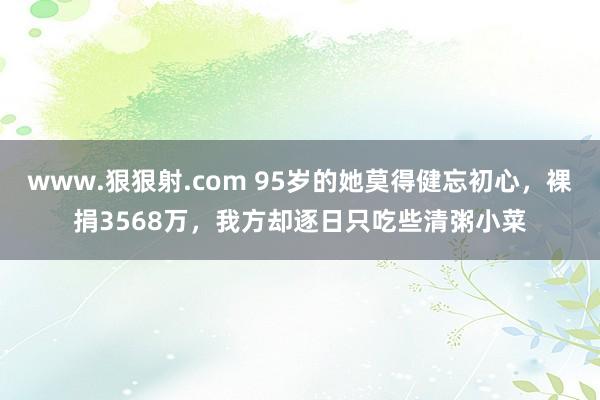 www.狠狠射.com 95岁的她莫得健忘初心，裸捐3568万，我方却逐日只吃些清粥小菜